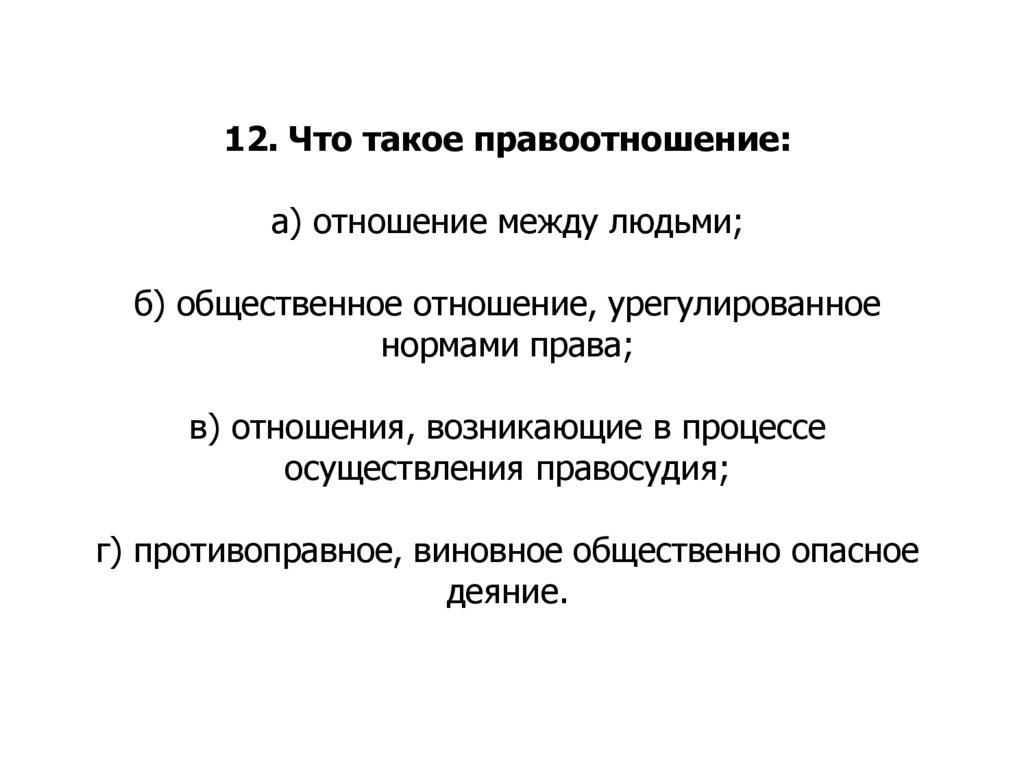 12. Что такое правоотношение:

а) отношение между людьми;

б) общественное отношение, урегулированное нормами права;

в) отношения, возникающие в процессе осуществления правосудия;

г) противоправное, виновное общественно опасное деяние.